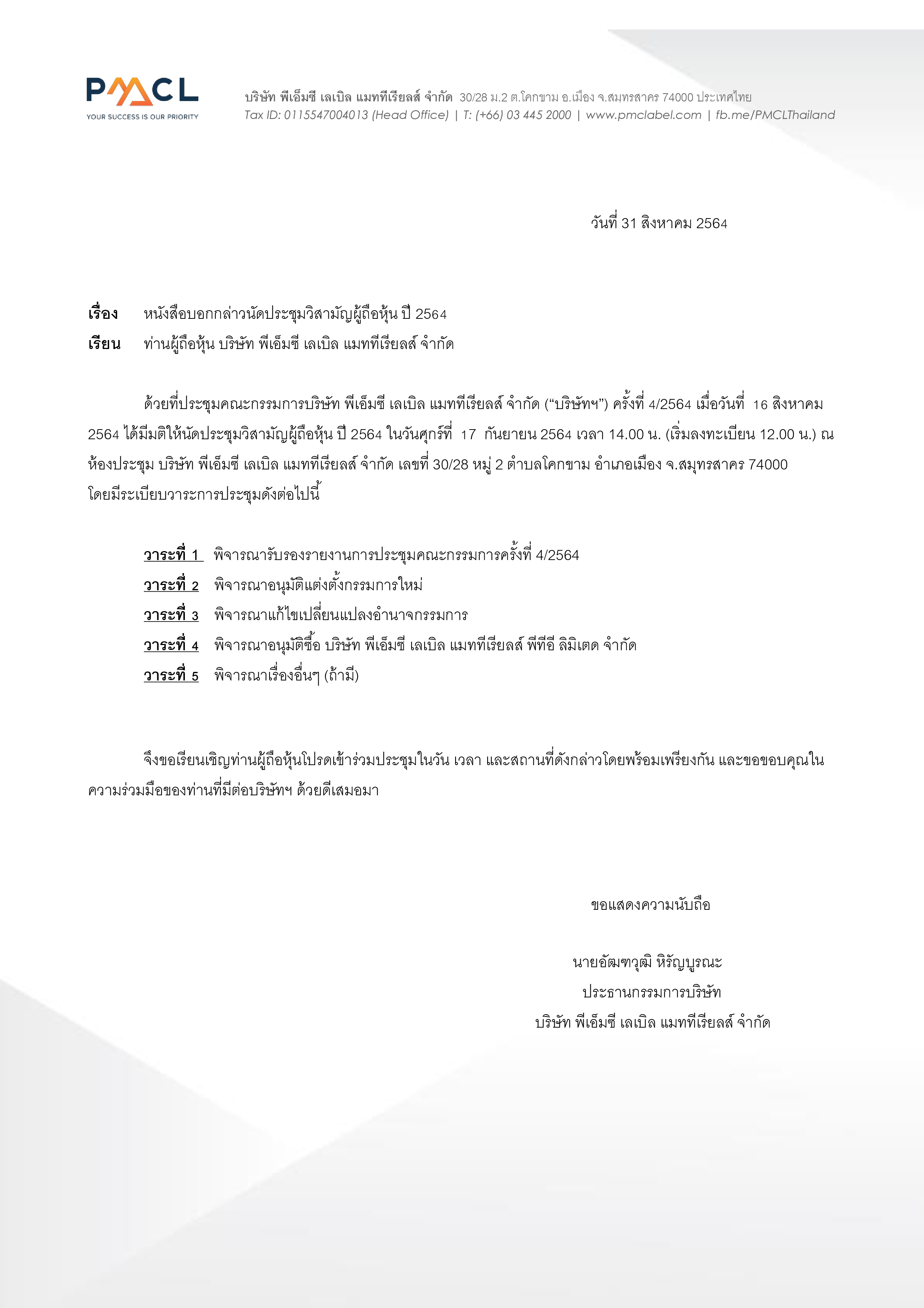 PMCL
YOUR SUCCESS IS OUR PRIORITY

บริษัท พีเอ็มซี เลเบิล แมททีเรียลส์ จำกัด 30/28 ม.2 ต.โคกขาม อ.เมือง จ.สมุทรสาคร 74000 ประเทศไทย
Tax ID: 0115547004013 (Head Office) | T: (+66) 03 445 2000 | www.pmclabel.com | fb.me/PMCLThailand

วันที่ 31 สิงหาคม 2564

เรื่อง หนังสือบอกกล่าวนัดประชุมวิสามัญผู้ถือหุ้น ปี 2564
เรียน ท่านผู้ถือหุ้น บริษัท พีเอ็มซี เลเบิล แมททีเรียลส์ จำกัด

ด้วยที่ประชุมคณะกรรมการบริษัท พีเอ็มซี เลเบิล แมททีเรียลส์ จำกัด (“บริษัทฯ”) ครั้งที่ 4/2564 เมื่อวันที่ 16 สิงหาคม 2564 ได้มีมติให้นัดประชุมวิสามัญผู้ถือหุ้น ปี 2564 ในวันศุกร์ที่ 17 กันยายน 2564 เวลา 14.00 น. (เริ่มลงทะเบียน 12.00 น.) ณ ห้องประชุม บริษัท พีเอ็มซี เลเบิล แมททีเรียลส์ จำกัด เลขที่ 30/28 หมู่ 2 ตำบลโคกขาม อำเภอเมือง จ.สมุทรสาคร 74000 โดยมีระเบียบวาระการประชุมดังต่อไปนี้

วาระที่ 1 พิจารณารับรองรายงานการประชุมคณะกรรมการครั้งที่ 4/2564
วาระที่ 2 พิจารณาอนุมัติแต่งตั้งกรรมการใหม่
วาระที่ 3 พิจารณาแก้ไขเปลี่ยนแปลงอำนาจกรรมการ
วาระที่ 4 พิจารณาอนุมัติซื้อ บริษัท พีเอ็มซี เลเบิล แมททีเรียลส์ พีทีอี ลิมิเตด จำกัด
วาระที่ 5 พิจารณาเรื่องอื่นๆ (ถ้ามี)

จึงขอเรียนเชิญท่านผู้ถือหุ้นโปรดเข้าร่วมประชุมในวัน เวลา และสถานที่ดังกล่าวโดยพร้อมเพรียงกัน และขอขอบคุณในความร่วมมือของท่านที่มีต่อบริษัทฯ ด้วยดีเสมอมา

ขอแสดงความนับถือ

นายอัฒฑวุฒิ หิรัญบูรณะ
ประธานกรรมการบริษัท
บริษัท พีเอ็มซี เลเบิล แมททีเรียลส์ จำกัด